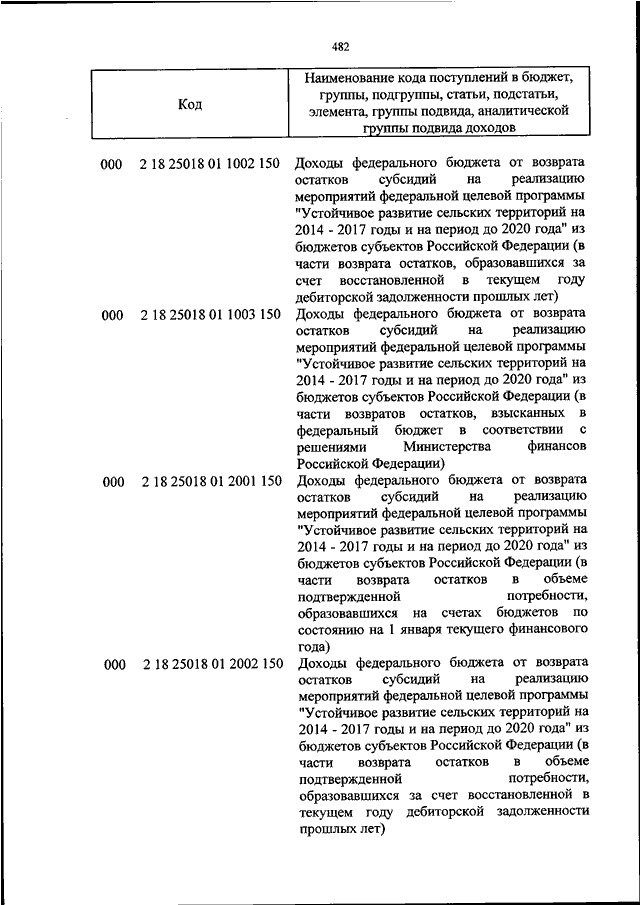 482

| Код | Наименование кода поступлений в бюджет, группы, подгруппы, статьи, подстатьи, элемента, группы подвида, аналитической группы подвида доходов |
|---|---|
| 000 2 18 25018 01 1002 150 | Доходы федерального бюджета от возврата остатков субсидий на реализацию мероприятий федеральной целевой программы "Устойчивое развитие сельских территорий на 2014 - 2017 годы и на период до 2020 года" из бюджетов субъектов Российской Федерации (в части возврата остатков, образовавшихся за счет восстановленной в текущем году дебиторской задолженности прошлых лет) |
| 000 2 18 25018 01 1003 150 | Доходы федерального бюджета от возврата остатков субсидий на реализацию мероприятий федеральной целевой программы "Устойчивое развитие сельских территорий на 2014 - 2017 годы и на период до 2020 года" из бюджетов субъектов Российской Федерации (в части возвратов остатков, взысканных в федеральный бюджет в соответствии с решениями Министерства финансов Российской Федерации) |
| 000 2 18 25018 01 2001 150 | Доходы федерального бюджета от возврата остатков субсидий на реализацию мероприятий федеральной целевой программы "Устойчивое развитие сельских территорий на 2014 - 2017 годы и на период до 2020 года" из бюджетов субъектов Российской Федерации (в части возврата остатков в объеме подтвержденной потребности, образовавшихся на счетах бюджетов по состоянию на 1 января текущего финансового года) |
| 000 2 18 25018 01 2002 150 | Доходы федерального бюджета от возврата остатков субсидий на реализацию мероприятий федеральной целевой программы "Устойчивое развитие сельских территорий на 2014 - 2017 годы и на период до 2020 года" из бюджетов субъектов Российской Федерации (в части возврата остатков в объеме подтвержденной потребности, образовавшихся за счет восстановленной в текущем году дебиторской задолженности прошлых лет) |